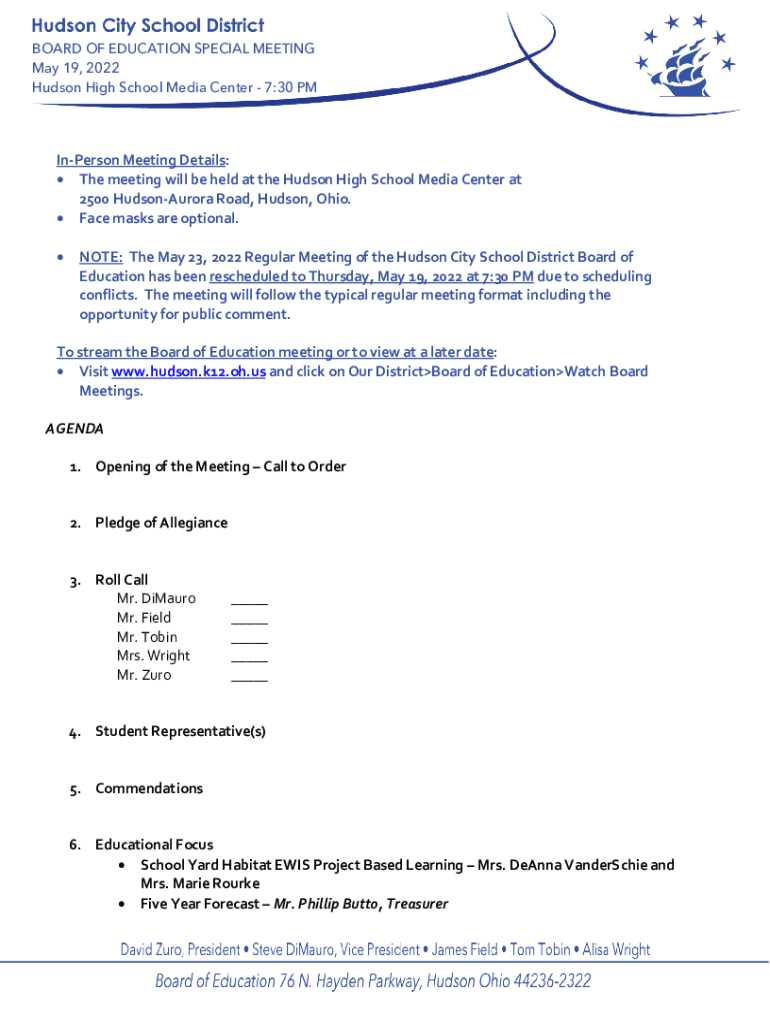 Hudson City School District
BOARD OF EDUCATION SPECIAL MEETING
May 19, 2022
Hudson High School Media Center - 7:30 PM

In-Person Meeting Details:
• The meeting will be held at the Hudson High School Media Center at 2500 Hudson-Aurora Road, Hudson, Ohio.
• Face masks are optional.

• NOTE: The May 23, 2022 Regular Meeting of the Hudson City School District Board of Education has been rescheduled to Thursday, May 19, 2022 at 7:30 PM due to scheduling conflicts. The meeting will follow the typical regular meeting format including the opportunity for public comment.

To stream the Board of Education meeting or to view at a later date:
• Visit www.hudson.k12.oh.us and click on Our District>Board of Education>Watch Board Meetings.

AGENDA

1. Opening of the Meeting – Call to Order

2. Pledge of Allegiance

3. Roll Call
Mr. DiMauro _____
Mr. Field _____
Mr. Tobin _____
Mrs. Wright _____
Mr. Zuro _____

4. Student Representative(s)

5. Commendations

6. Educational Focus
• School Yard Habitat EWIS Project Based Learning – Mrs. DeAnna VanderSchie and Mrs. Marie Rourke
• Five Year Forecast – Mr. Phillip Butto, Treasurer

David Zuro, President • Steve DiMauro, Vice President • James Field • Tom Tobin • Alisa Wright

Board of Education 76 N. Hayden Parkway, Hudson Ohio 44236-2322